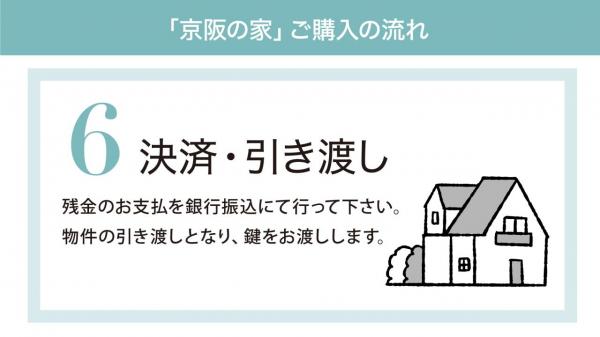 「京阪の家」ご購入の流れ

6 決済・引き渡し

残金のお支払を銀行振込にて行って下さい。
物件の引き渡しとなり、鍵をお渡しします。